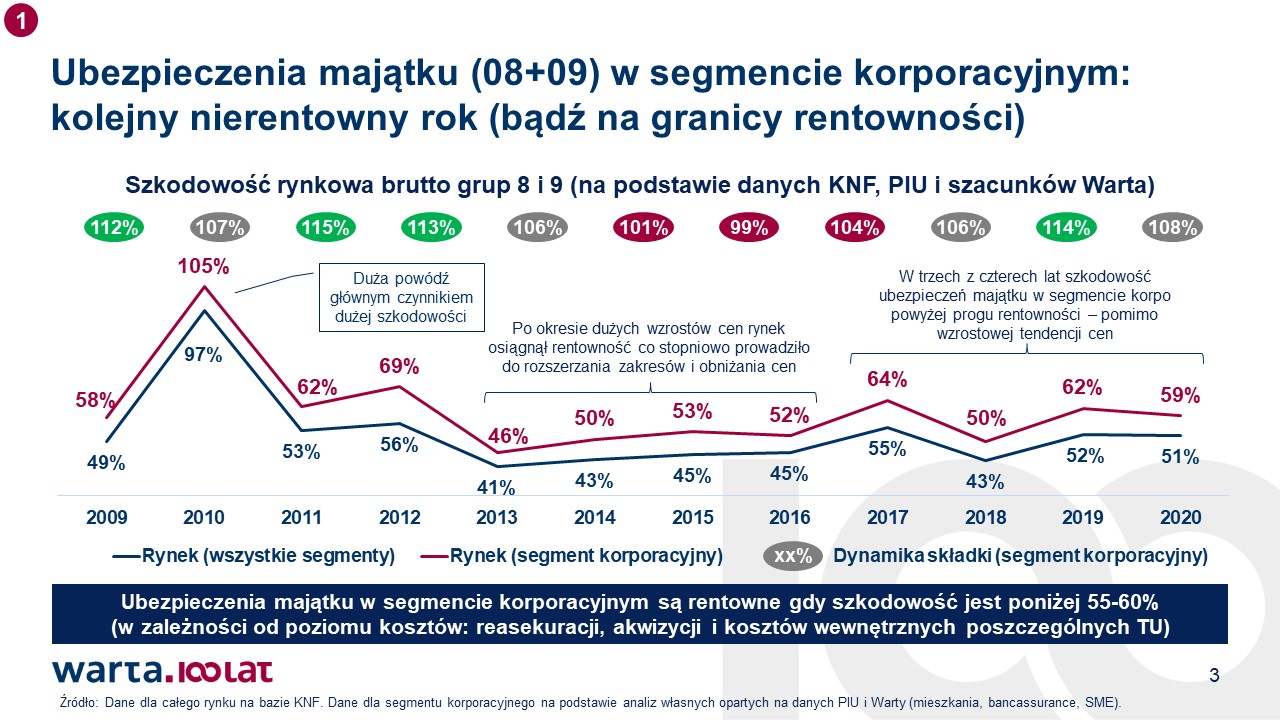 1

Ubezpieczenia majątku (08+09) w segmencie korporacyjnym: kolejny nierentowny rok (bądź na granicy rentowności)

Szkodowość rynkowa brutto grup 8 i 9 (na podstawie danych KNF, PIU i szacunków Warta)

112% 107% 115% 113% 106% 101% 99% 104% 106% 114% 108%

Duża powódź głównym czynnikiem dużej szkodowości

Po okresie dużych wzrostów cen rynek osiągnął rentowność co stopniowo prowadziło do rozszerzania zakresów i obniżania cen

W trzech z czterech lat szkodowość ubezpieczeń majątku w segmencie korpo powyżej progu rentowności – pomimo wzrostowej tendencji cen

58% 105% 62% 69% 46% 50% 53% 52% 64% 50% 62% 59%

49% 97% 53% 56% 41% 43% 45% 45% 55% 43% 52% 51%

2009 2010 2011 2012 2013 2014 2015 2016 2017 2018 2019 2020

Rynek (wszystkie segmenty) Rynek (segment korporacyjny) xx% Dynamika składki (segment korporacyjny)

Ubezpieczenia majątku w segmencie korporacyjnym są rentowne gdy szkodowość jest poniżej 55-60% (w zależności od poziomu kosztów: reasekuracji, akwizycji i kosztów wewnętrznych poszczególnych TU)

warta.100LAT

3

Źródło: Dane dla całego rynku na bazie KNF. Dane dla segmentu korporacyjnego na podstawie analiz własnych opartych na danych PIU i Warty (mieszkania, bancassurance, SME).